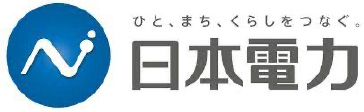 ひと、まち、くらしをつなぐ。
日本電力